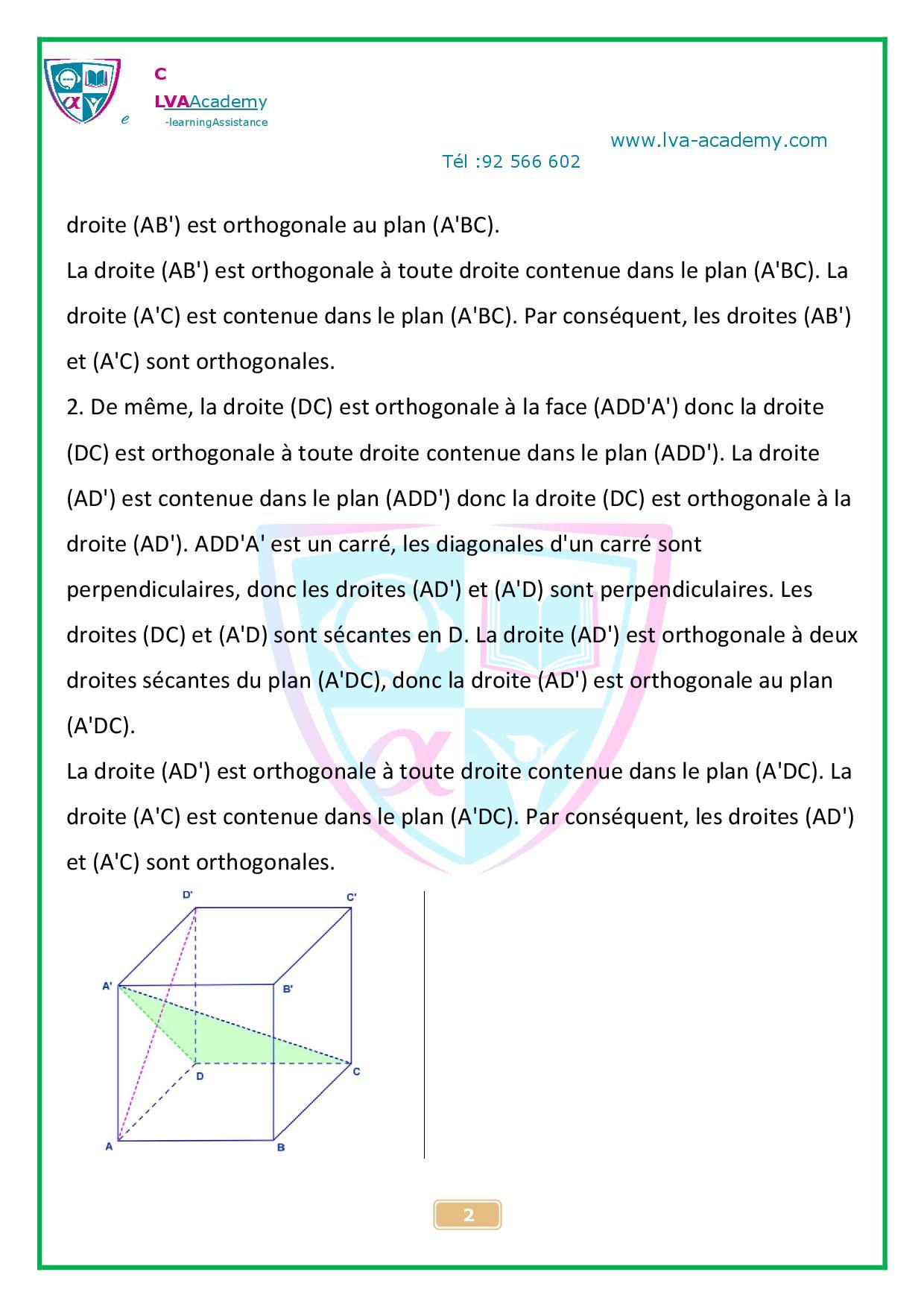 C
LVAAcademy
e -learningAssistance

www.lva-academy.com
Tél :92 566 602

droite (AB') est orthogonale au plan (A'BC).
La droite (AB') est orthogonale à toute droite contenue dans le plan (A'BC). La droite (A'C) est contenue dans le plan (A'BC). Par conséquent, les droites (AB') et (A'C) sont orthogonales.
2. De même, la droite (DC) est orthogonale à la face (ADD'A') donc la droite (DC) est orthogonale à toute droite contenue dans le plan (ADD'). La droite (AD') est contenue dans le plan (ADD') donc la droite (DC) est orthogonale à la droite (AD'). ADD'A' est un carré, les diagonales d'un carré sont perpendiculaires, donc les droites (AD') et (A'D) sont perpendiculaires. Les droites (DC) et (A'D) sont sécantes en D. La droite (AD') est orthogonale à deux droites sécantes du plan (A'DC), donc la droite (AD') est orthogonale au plan (A'DC).
La droite (AD') est orthogonale à toute droite contenue dans le plan (A'DC). La droite (A'C) est contenue dans le plan (A'DC). Par conséquent, les droites (AD') et (A'C) sont orthogonales.

D'
C'
A'
B'
D
C
A
B

2